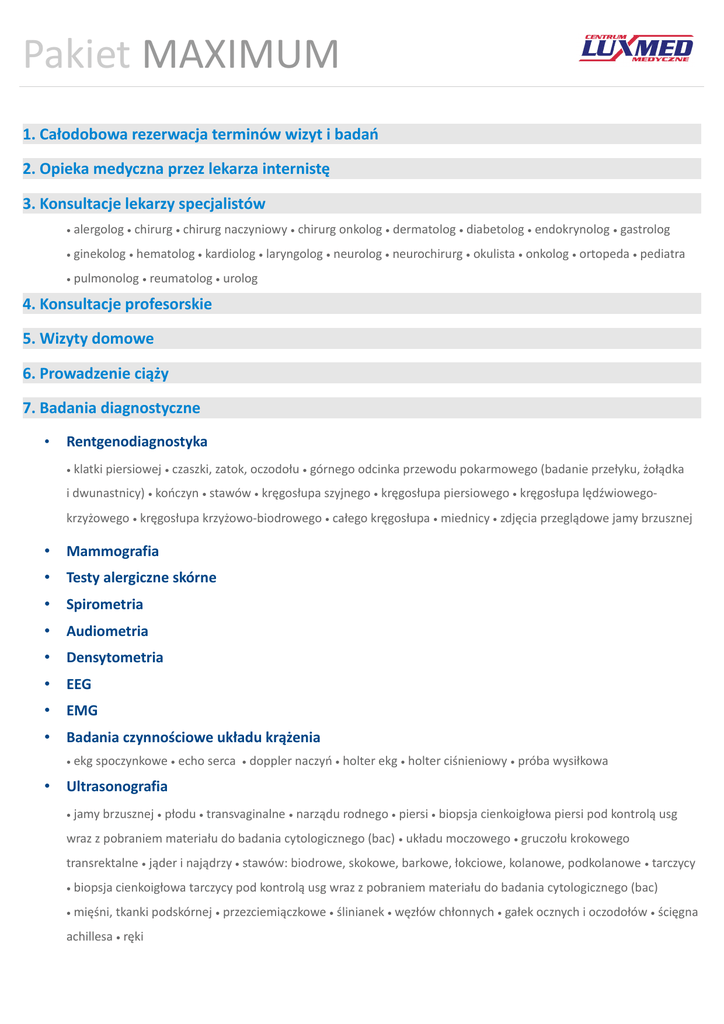 Pakiet MAXIMUM

CENTRUM LUXMED MEDYCZNE

1. Całodobowa rezerwacja terminów wizyt i badań

2. Opieka medyczna przez lekarza internistę

3. Konsultacje lekarzy specjalistów

• alergolog • chirurg • chirurg naczyniowy • chirurg onkolog • dermatolog • diabetolog • endokrynolog • gastrolog • ginekolog • hematolog • kardiolog • laryngolog • neurolog • neurochirurg • okulista • onkolog • ortopeda • pediatra • pulmonolog • reumatolog • urolog

4. Konsultacje profesorskie

5. Wizyty domowe

6. Prowadzenie ciąży

7. Badania diagnostyczne

• Rentgenodiagnostyka

• klatki piersiowej • czaszki, zatok, oczodołu • górnego odcinka przewodu pokarmowego (badanie przełyku, żołądka i dwunastnicy) • kończyn • stawów • kręgosłupa szyjnego • kręgosłupa piersiowego • kręgosłupa lędźwiowego-krzyżowego • kręgosłupa krzyżowo-biodrowego • całego kręgosłupa • miednicy • zdjęcia przeglądowe jamy brzusznej

• Mammografia
• Testy alergiczne skórne
• Spirometria
• Audiometria
• Densytometria
• EEG
• EMG
• Badania czynnościowe układu krążenia

• ekg spoczynkowe • echo serca • doppler naczyń • holter ekg • holter ciśnieniowy • próba wysiłkowa

• Ultrasonografia

• jamy brzusznej • płodu • transvaginalne • narządu rodnego • piersi • biopsja cienkoigłowa piersi pod kontrolą usg wraz z pobraniem materiału do badania cytologicznego (bac) • układu moczowego • gruczołu krokowego transrektalne • jąder i najądrzy • stawów: biodrowe, skokowe, barkowe, łokciowe, kolanowe, podkolanowe • tarczycy • biopsja cienkoigłowa tarczycy pod kontrolą usg wraz z pobraniem materiału do badania cytologicznego (bac) • mięśni, tkanki podskórnej • przezciemiączkowe • ślinianek • węzłów chłonnych • gałek ocznych i oczodołów • ścięgna achillesa • ręki